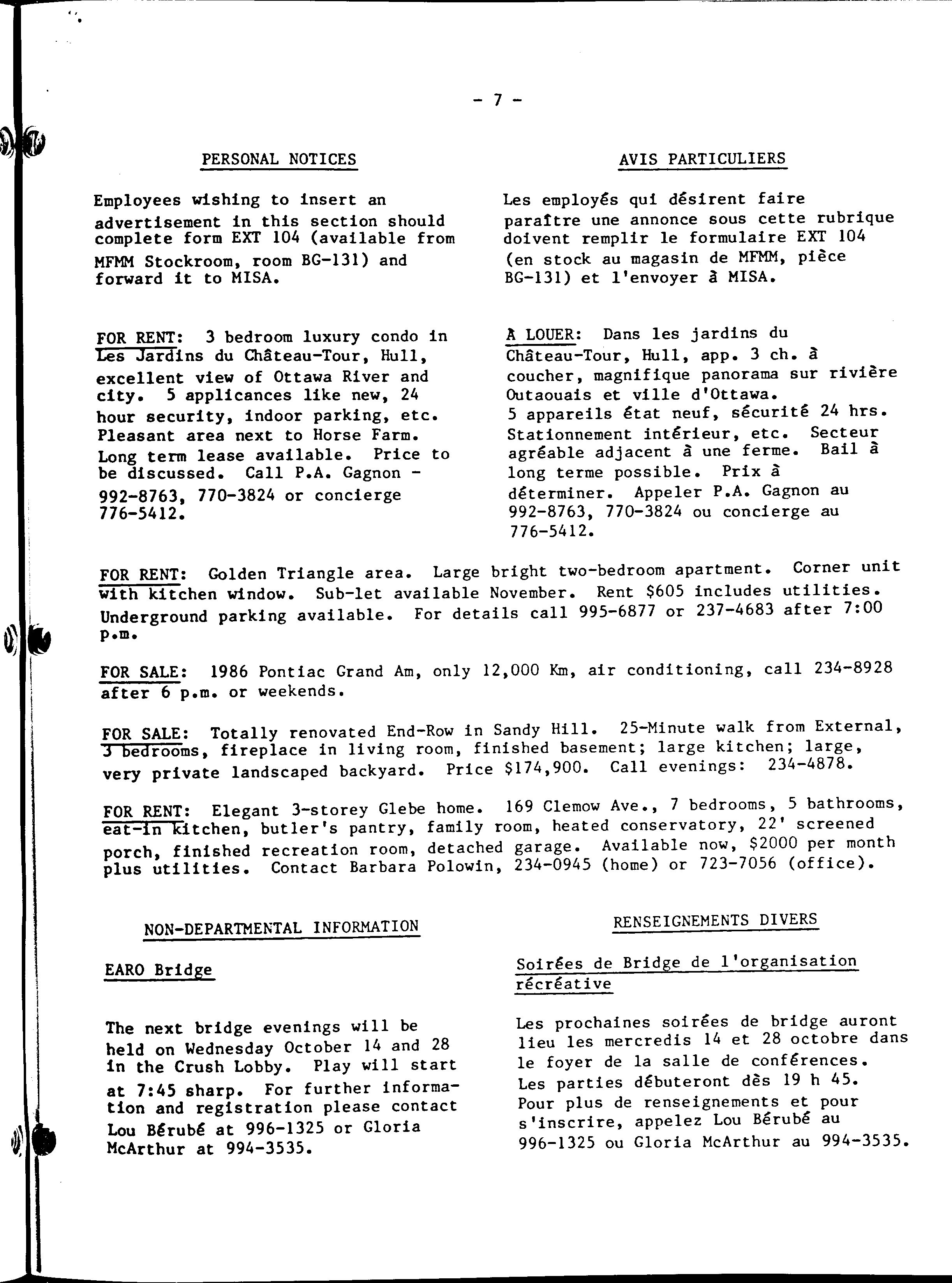 - 7 -

PERSONAL NOTICES

Employees wishing to insert an advertisement in this section should complete form EXT 104 (available from MFMM Stockroom, room BG-131) and forward it to MISA.

FOR RENT: 3 bedroom luxury condo in Les Jardins du Château-Tour, Hull, excellent view of Ottawa River and city. 5 applicances like new, 24 hour security, indoor parking, etc. Pleasant area next to Horse Farm. Long term lease available. Price to be discussed. Call P.A. Gagnon - 992-8763, 770-3824 or concierge 776-5412.

AVIS PARTICULIERS

Les employés qui désirent faire paraître une annonce sous cette rubrique doivent remplir le formulaire EXT 104 (en stock au magasin de MFMM, pièce BG-131) et l'envoyer à MISA.

À LOUER: Dans les jardins du Château-Tour, Hull, app. 3 ch. à coucher, magnifique panorama sur rivière Outaouais et ville d'Ottawa. 5 appareils état neuf, sécurité 24 hrs. Stationnement intérieur, etc. Secteur agréable adjacent à une ferme. Bail à long terme possible. Prix à déterminer. Appeler P.A. Gagnon au 992-8763, 770-3824 ou concierge au 776-5412.

FOR RENT: Golden Triangle area. Large bright two-bedroom apartment. Corner unit with kitchen window. Sub-let available November. Rent $605 includes utilities. Underground parking available. For details call 995-6877 or 237-4683 after 7:00 p.m.

FOR SALE: 1986 Pontiac Grand Am, only 12,000 Km, air conditioning, call 234-8928 after 6 p.m. or weekends.

FOR SALE: Totally renovated End-Row in Sandy Hill. 25-Minute walk from External, 3 bedrooms, fireplace in living room, finished basement; large kitchen; large, very private landscaped backyard. Price $174,900. Call evenings: 234-4878.

FOR RENT: Elegant 3-storey Glebe home. 169 Clemow Ave., 7 bedrooms, 5 bathrooms, eat-in kitchen, butler's pantry, family room, heated conservatory, 22' screened porch, finished recreation room, detached garage. Available now, $2000 per month plus utilities. Contact Barbara Polowin, 234-0945 (home) or 723-7056 (office).

NON-DEPARTMENTAL INFORMATION

EARO Bridge

The next bridge evenings will be held on Wednesday October 14 and 28 in the Crush Lobby. Play will start at 7:45 sharp. For further information and registration please contact Lou Bérubé at 996-1325 or Gloria McArthur at 994-3535.

RENSEIGNEMENTS DIVERS

Soirées de Bridge de l'organisation récréative

Les prochaines soirées de bridge auront lieu les mercredis 14 et 28 octobre dans le foyer de la salle de conférences. Les parties débuteront dès 19 h 45. Pour plus de renseignements et pour s'inscrire, appelez Lou Bérubé au 996-1325 ou Gloria McArthur au 994-3535.